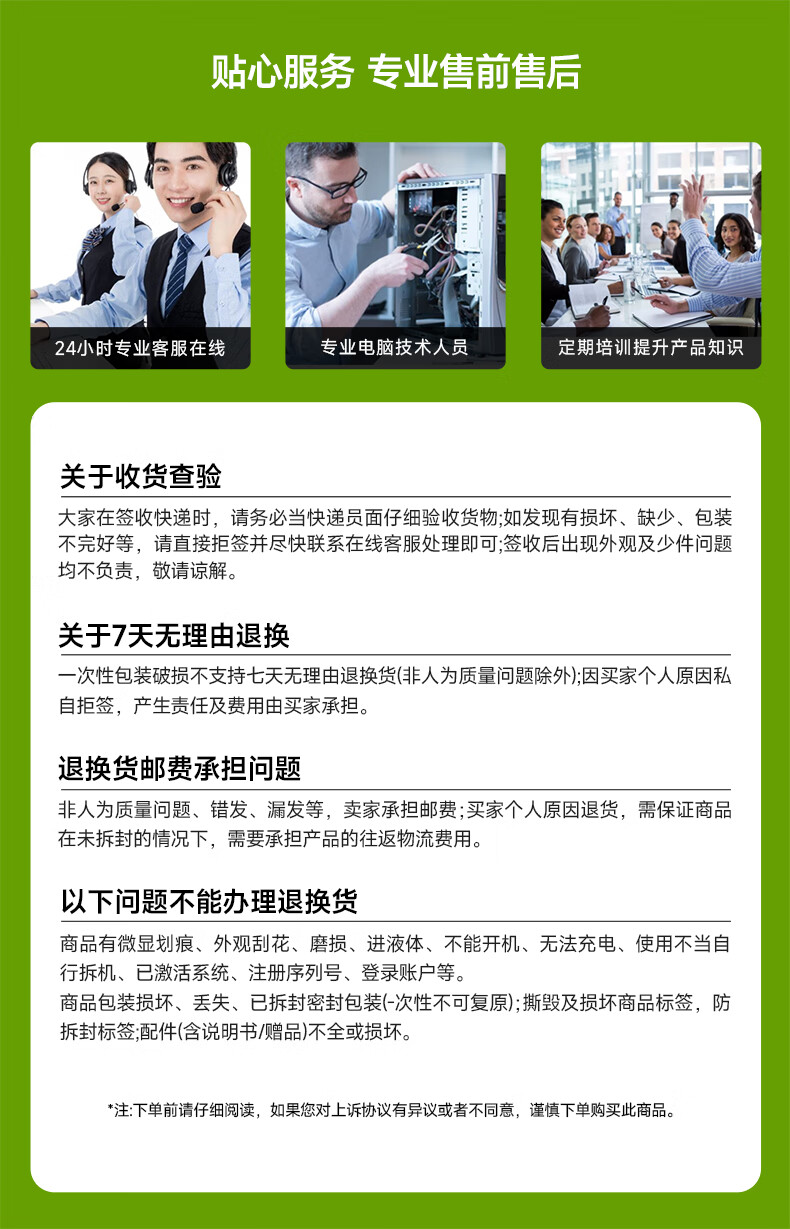 贴心服务 专业售前售后

24小时专业客服在线

专业电脑技术人员

定期培训提升产品知识

关于收货查验

大家在签收快递时，请务必当快递员面仔细验收货物;如发现有损坏、缺少、包装不完好等，请直接拒签并尽快联系在线客服处理即可;签收后出现外观及少件问题均不负责，敬请谅解。

关于7天无理由退换

一次性包装破损不支持七天无理由退换货(非人为质量问题除外);因买家个人原因私自拒签，产生责任及费用由买家承担。

退换货邮费承担问题

非人为质量问题、错发、漏发等，卖家承担邮费;买家个人原因退货，需保证商品在未拆封的情况下，需要承担产品的往返物流费用。

以下问题不能办理退换货

商品有微显划痕、外观刮花、磨损、进液体、不能开机、无法充电、使用不当自行拆机、已激活系统、注册序列号、登录账户等。
商品包装损坏、丢失、已拆封密封包装(-次性不可复原);撕毁及损坏商品标签，防拆封标签;配件(含说明书/赠品)不全或损坏。

*注:下单前请仔细阅读，如果您对上诉协议有异议或者不同意，谨慎下单购买此商品。